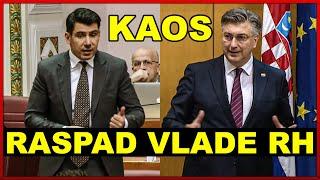 KAOS

RASPAD VLADE RH